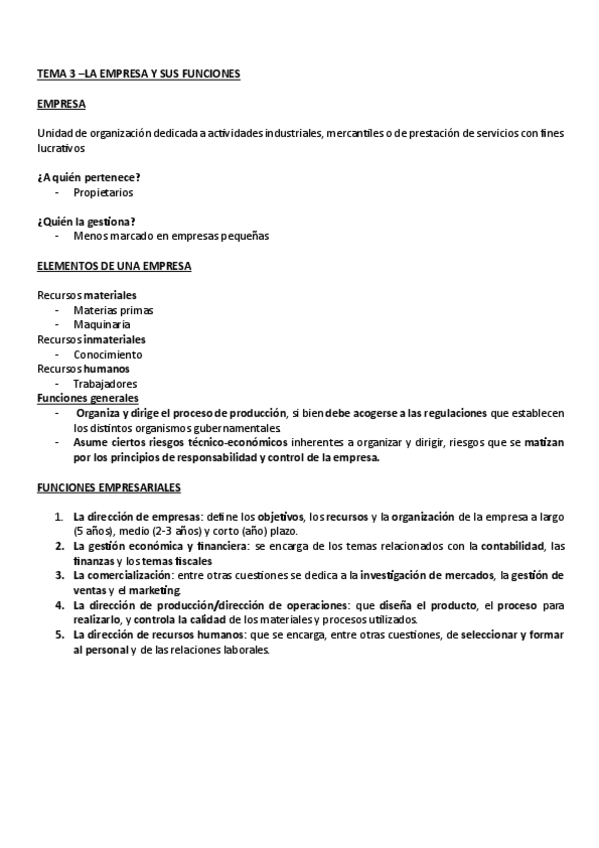 TEMA 3 –LA EMPRESA Y SUS FUNCIONES

EMPRESA

Unidad de organización dedicada a actividades industriales, mercantiles o de prestación de servicios con fines lucrativos

¿A quién pertenece?
- Propietarios

¿Quién la gestiona?
- Menos marcado en empresas pequeñas

ELEMENTOS DE UNA EMPRESA

Recursos materiales
- Materias primas
- Maquinaria
Recursos inmateriales
- Conocimiento
Recursos humanos
- Trabajadores
Funciones generales
- Organiza y dirige el proceso de producción, si bien debe acogerse a las regulaciones que establecen los distintos organismos gubernamentales
- Asume ciertos riesgos técnico-económicos inherentes a organizar y dirigir, riesgos que se matizan por los principios de responsabilidad y control de la empresa.

FUNCIONES EMPRESARIALES

1. La dirección de empresas: define los objetivos, los recursos y la organización de la empresa a largo (5 años), medio (2-3 años) y corto (año) plazo.
2. La gestión económica y financiera: se encarga de los temas relacionados con la contabilidad, las finanzas y los temas fiscales
3. La comercialización: entre otras cuestiones se dedica a la investigación de mercados, la gestión de ventas y el marketing.
4. La dirección de producción/dirección de operaciones: que diseña el producto, el proceso para realizarlo, y controla la calidad de los materiales y procesos utilizados.
5. La dirección de recursos humanos: que se encarga, entre otras cuestiones, de seleccionar y formar al personal y de las relaciones laborales.